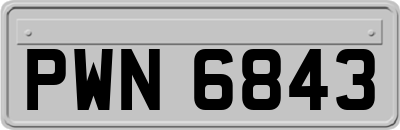 PWN 6843